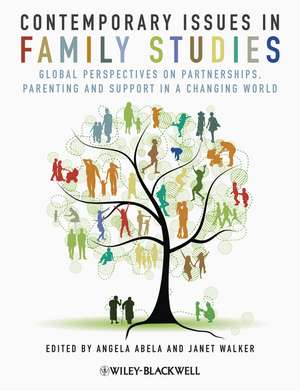 CONTEMPORARY ISSUES IN
FAMILY STUDIES

GLOBAL PERSPECTIVES ON PARTNERSHIPS, PARENTING AND SUPPORT IN A CHANGING WORLD

EDITED BY ANGELA ABELA AND JANET WALKER

WILEY-BLACKWELL